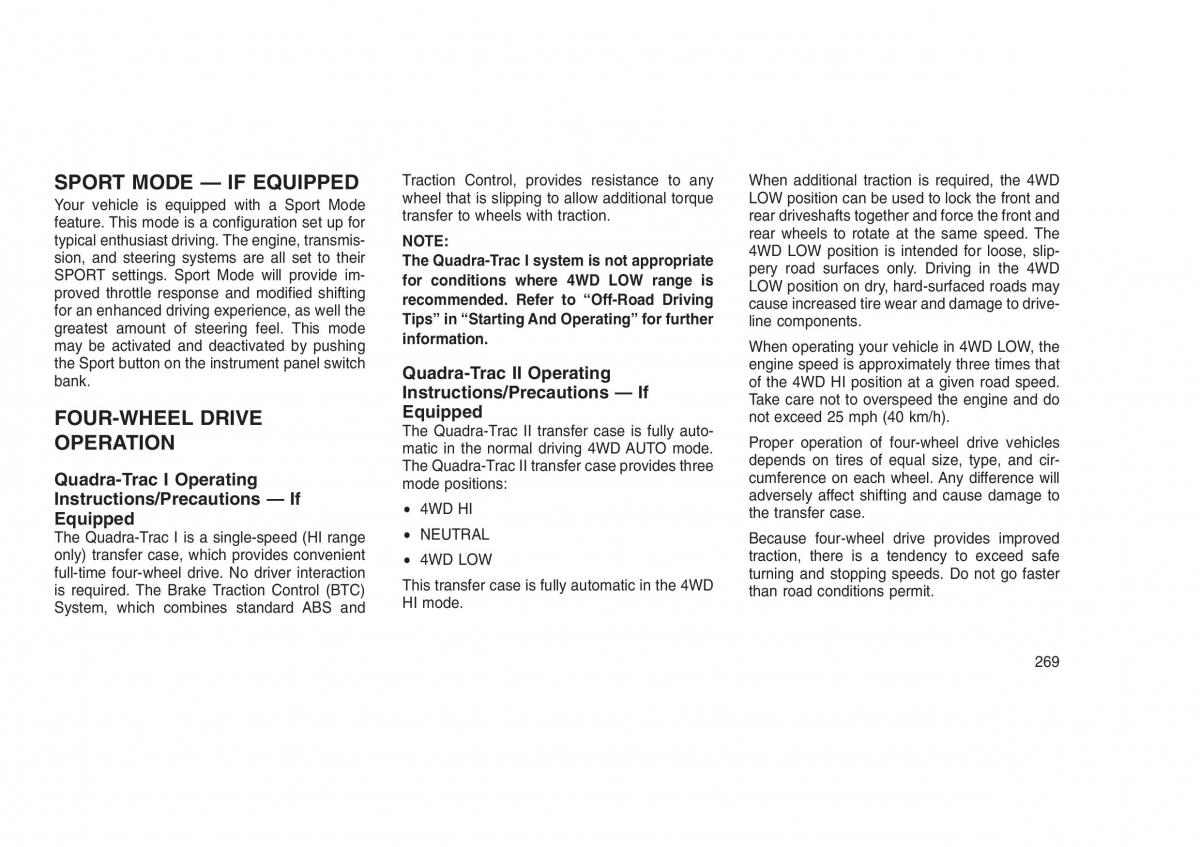 SPORT MODE — IF EQUIPPED

Your vehicle is equipped with a Sport Mode feature. This mode is a configuration set up for typical enthusiast driving. The engine, transmission, and steering systems are all set to their SPORT settings. Sport Mode will provide improved throttle response and modified shifting for an enhanced driving experience, as well the greatest amount of steering feel. This mode may be activated and deactivated by pushing the Sport button on the instrument panel switch bank.

FOUR-WHEEL DRIVE OPERATION

Quadra-Trac I Operating Instructions/Precautions — If Equipped

The Quadra-Trac I is a single-speed (HI range only) transfer case, which provides convenient full-time four-wheel drive. No driver interaction is required. The Brake Traction Control (BTC) System, which combines standard ABS and Traction Control, provides resistance to any wheel that is slipping to allow additional torque transfer to wheels with traction.

NOTE:

The Quadra-Trac I system is not appropriate for conditions where 4WD LOW range is recommended. Refer to “Off-Road Driving Tips” in “Starting And Operating” for further information.

Quadra-Trac II Operating Instructions/Precautions — If Equipped

The Quadra-Trac II transfer case is fully automatic in the normal driving 4WD AUTO mode. The Quadra-Trac II transfer case provides three mode positions:

• 4WD HI

• NEUTRAL

• 4WD LOW

This transfer case is fully automatic in the 4WD HI mode.

When additional traction is required, the 4WD LOW position can be used to lock the front and rear driveshafts together and force the front and rear wheels to rotate at the same speed. The 4WD LOW position is intended for loose, slippery road surfaces only. Driving in the 4WD LOW position on dry, hard-surfaced roads may cause increased tire wear and damage to driveline components.

When operating your vehicle in 4WD LOW, the engine speed is approximately three times that of the 4WD HI position at a given road speed. Take care not to overspeed the engine and do not exceed 25 mph (40 km/h).

Proper operation of four-wheel drive vehicles depends on tires of equal size, type, and circumference on each wheel. Any difference will adversely affect shifting and cause damage to the transfer case.

Because four-wheel drive provides improved traction, there is a tendency to exceed safe turning and stopping speeds. Do not go faster than road conditions permit.

269